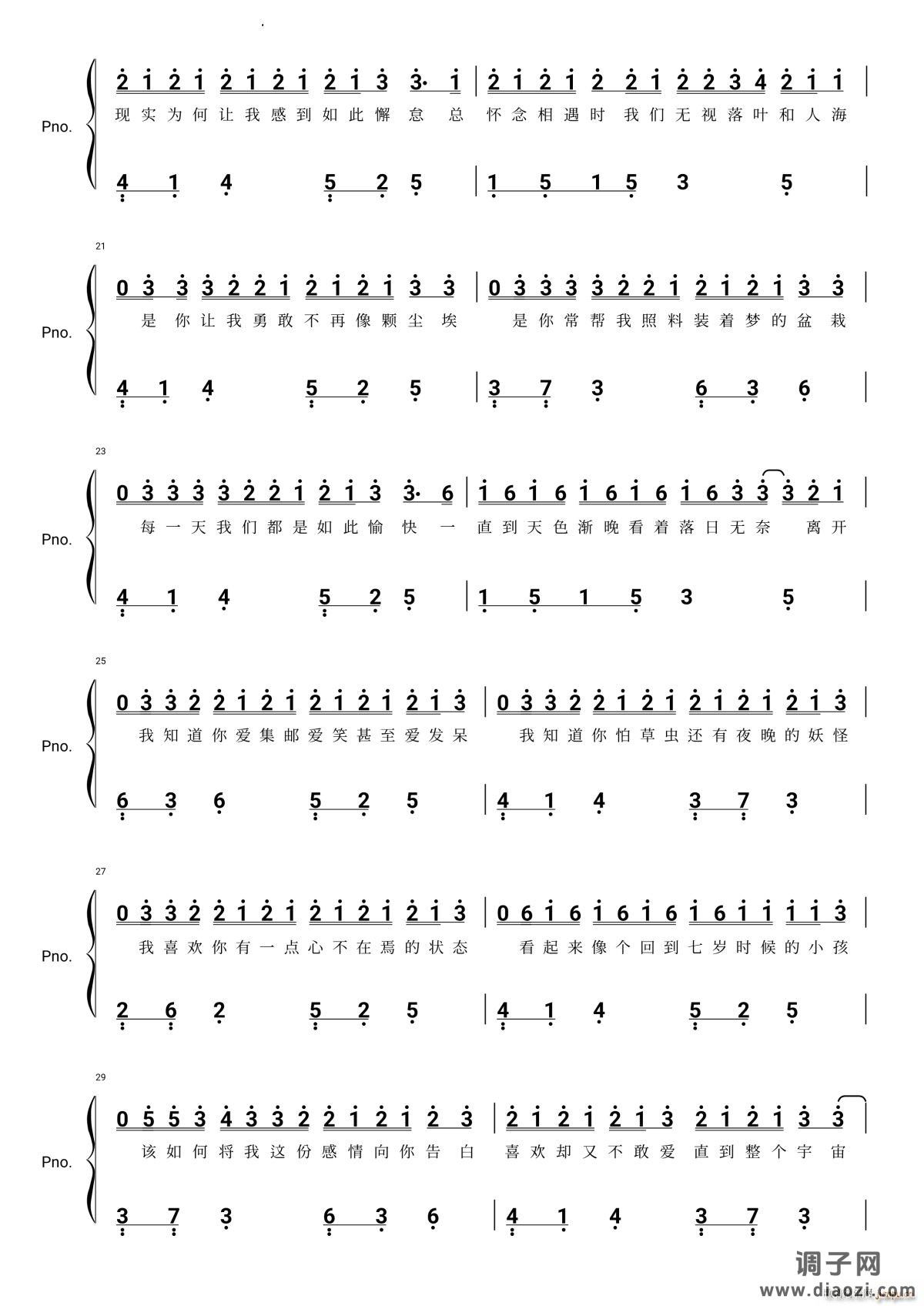 Pno.

2 1 2 1 2 1 2 1 2 1 3 3· 1 | 2 1 2 1 2 2 1 2 2 3 4 2 1 1 |
现实为何让我感到如此懈怠 总 怀念相遇时 我们无视落叶和人海

4 1 4 5 2 5 | 1 5 1 5 3 5 |

21

Pno.

0 3 3 3 2 2 1 2 1 2 1 3 3 | 0 3 3 3 3 2 2 1 2 1 2 1 3 3 |
是 你让我勇敢不再像颗尘埃 是你常帮我照料装着梦的盆栽

4 1 4 5 2 5 | 3 7 3 6 3 6 |

23

Pno.

0 3 3 3 3 2 2 1 2 1 3 3· 6 | 1 6 1 6 1 6 1 6 1 6 3 3 3 2 1 |
每一天我们都是如此愉快 一 直到天色渐晚看着落日无奈 离开

4 1 4 5 2 5 | 1 5 1 5 3 5 |

25

Pno.

0 3 3 2 2 1 2 1 2 1 2 1 2 1 3 | 0 3 3 2 2 1 2 1 2 1 2 1 2 1 3 |
我知道你爱集邮爱笑甚至爱发呆 我知道你怕草虫还有夜晚的妖怪

6 3 6 5 2 5 | 4 1 4 3 7 3 |

27

Pno.

0 3 3 2 2 1 2 1 2 1 2 1 2 1 3 | 0 6 1 6 1 6 1 6 1 6 1 1 1 1 3 |
我喜欢你有一点心不在焉的状态 看起来像个回到七岁时候的小孩

2 6 2 5 2 5 | 4 1 4 5 2 5 |

29

Pno.

0 5 5 3 4 3 3 2 2 1 2 1 2 3 | 2 1 2 1 2 1 3 2 1 2 1 3 3 |
该如何将我这份感情向你告白 喜欢却又不敢爱 直到整个宇宙

3 7 3 6 3 6 | 4 1 4 3 7 3 |

调子网
www.diaozi.com